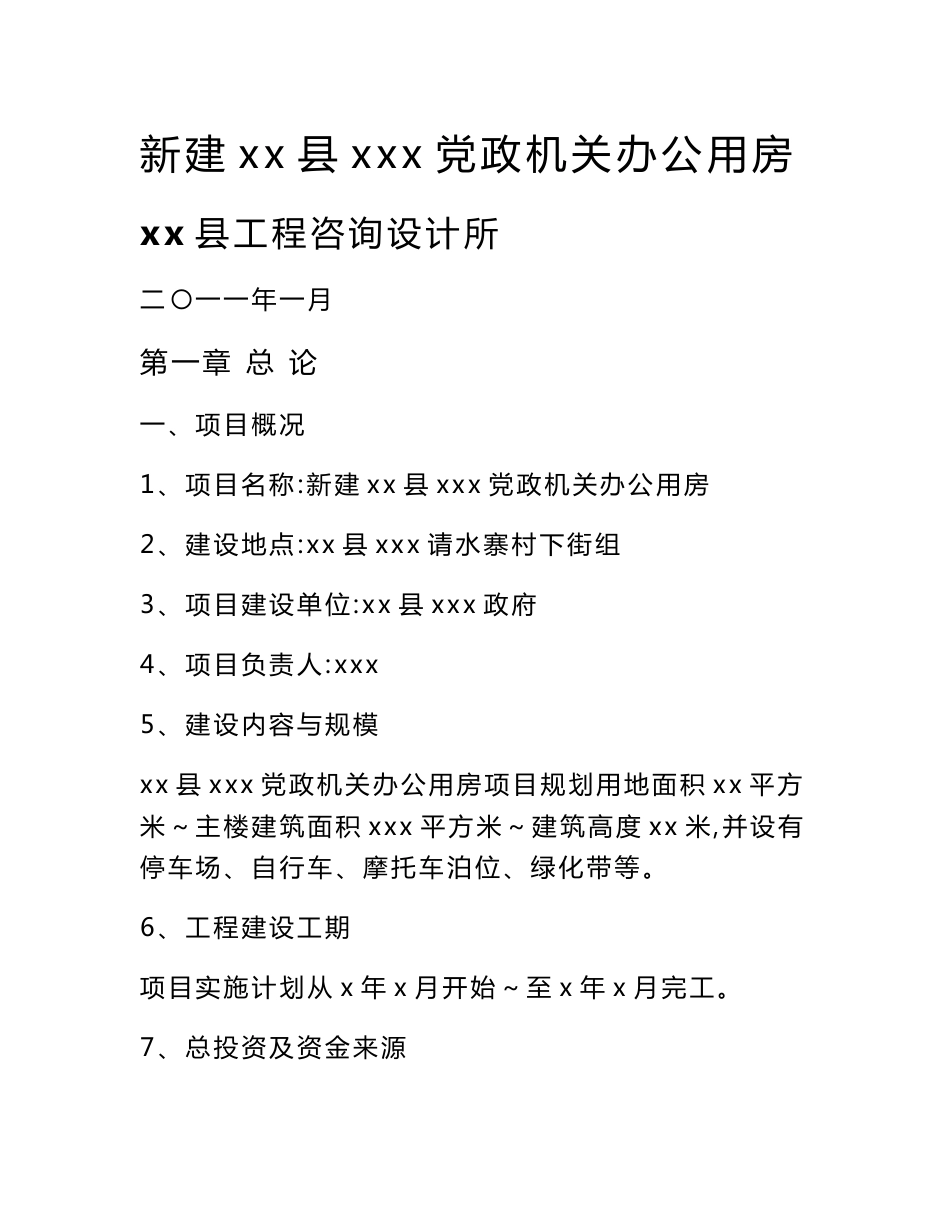 新建 xx 县 xxx 党政机关办公用房

xx 县工程咨询设计所

二〇一一年一月

第一章 总 论

一、项目概况

1、项目名称:新建 xx 县 xxx 党政机关办公用房

2、建设地点:xx 县 xxx 请水寨村下街组

3、项目建设单位:xx 县 xxx 政府

4、项目负责人:xxx

5、建设内容与规模

xx 县 xxx 党政机关办公用房项目规划用地面积 xx 平方米～主楼建筑面积 xxx 平方米～建筑高度 xx 米,并设有停车场、自行车、摩托车泊位、绿化带等。

6、工程建设工期

项目实施计划从 x 年 x 月开始～至 x 年 x 月完工。

7、总投资及资金来源